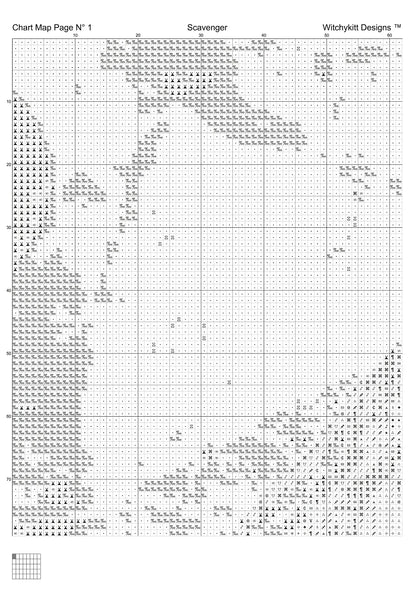 Chart Map Page N° 1 Scavenger Witchykitt Designs ™

10 20 30 40 50 60

10
20
30
40
50
60
70